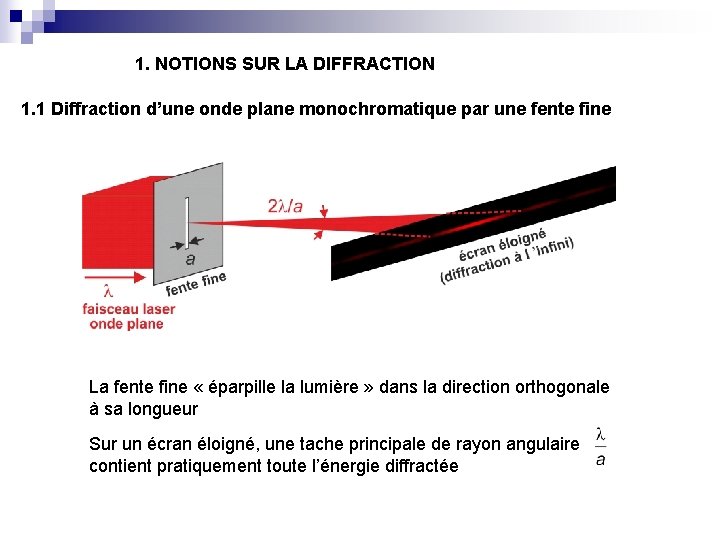 1. NOTIONS SUR LA DIFFRACTION

1.1 Diffraction d'une onde plane monochromatique par une fente fine

$2\lambda/a$

$a$

fente fine

$\lambda$

faisceau laser onde plane

écran éloigné (diffraction à l 'infini)

La fente fine « éparpille la lumière » dans la direction orthogonale à sa longueur

Sur un écran éloigné, une tache principale de rayon angulaire $\frac{\lambda}{a}$ contient pratiquement toute l'énergie diffractée